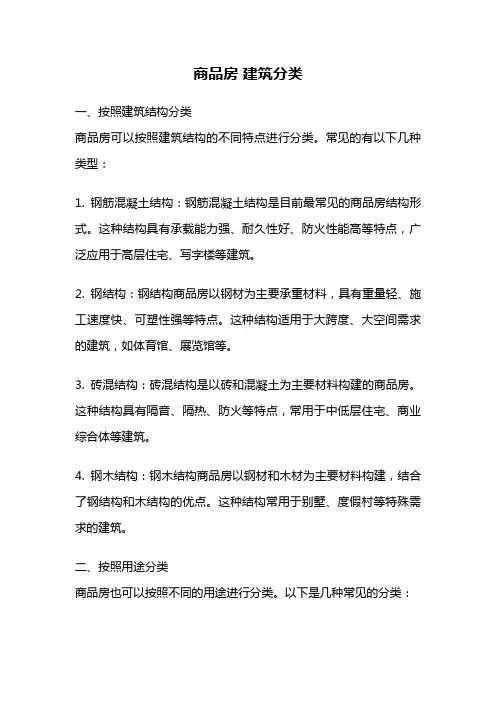 商品房 建筑分类

一、按照建筑结构分类
商品房可以按照建筑结构的不同特点进行分类。常见的有以下几种类型：

1. 钢筋混凝土结构：钢筋混凝土结构是目前最常见的商品房结构形式。这种结构具有承载能力强、耐久性好、防火性能高等特点，广泛应用于高层住宅、写字楼等建筑。

2. 钢结构：钢结构商品房以钢材为主要承重材料，具有重量轻、施工速度快、可塑性强等特点。这种结构适用于大跨度、大空间需求的建筑，如体育馆、展览馆等。

3. 砖混结构：砖混结构是以砖和混凝土为主要材料构建的商品房。这种结构具有隔音、隔热、防火等特点，常用于中低层住宅、商业综合体等建筑。

4. 钢木结构：钢木结构商品房以钢材和木材为主要材料构建，结合了钢结构和木结构的优点。这种结构常用于别墅、度假村等特殊需求的建筑。

二、按照用途分类
商品房也可以按照不同的用途进行分类。以下是几种常见的分类：